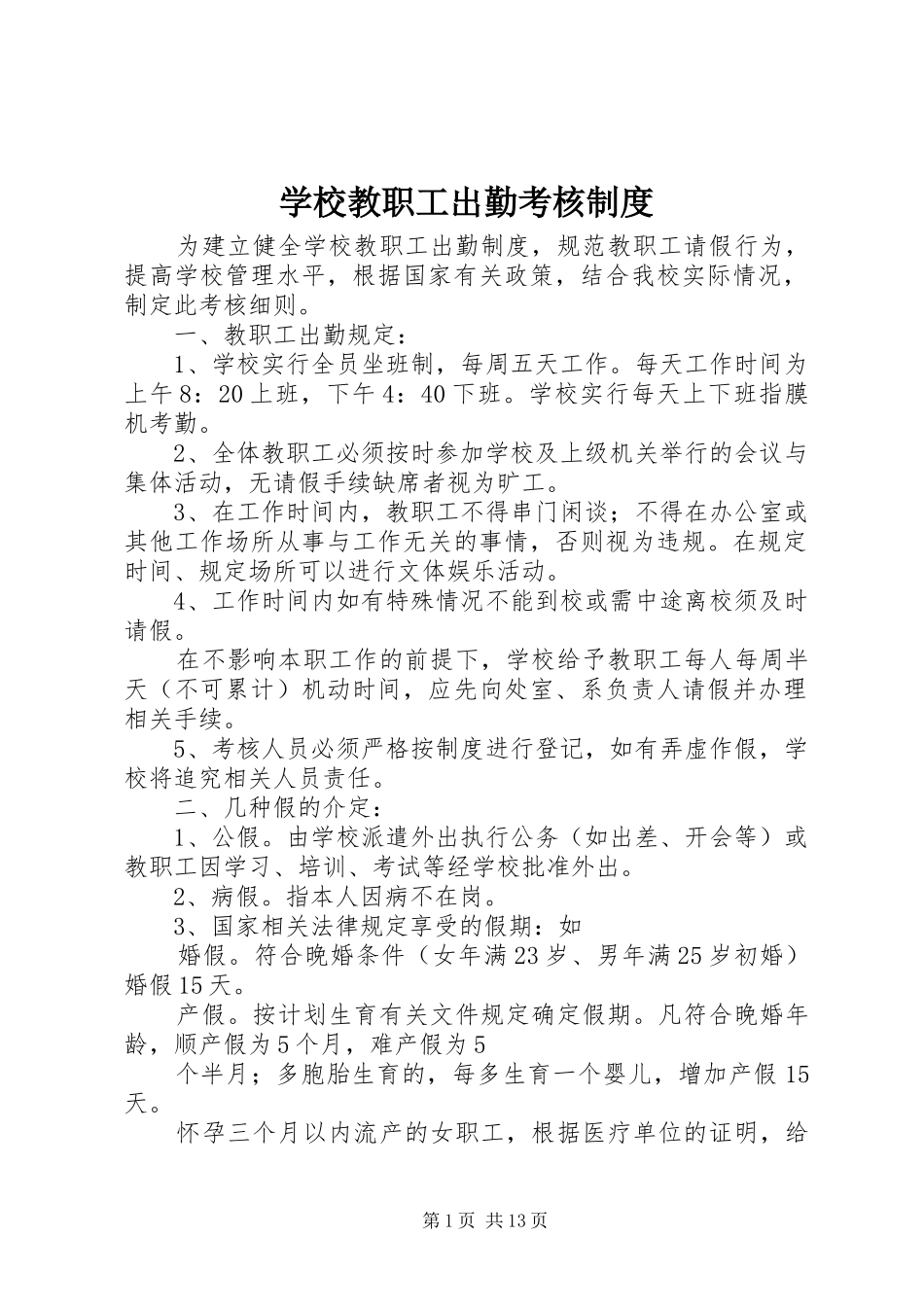 学校教职工出勤考核制度

为建立健全学校教职工出勤制度，规范教职工请假行为，提高学校管理水平，根据国家有关政策，结合我校实际情况，制定此考核细则。

一、教职工出勤规定：

1、学校实行全员坐班制，每周五天工作。每天工作时间为上午8：20上班，下午4：40下班。学校实行每天上下班指膜机考勤。

2、全体教职工必须按时参加学校及上级机关举行的会议与集体活动，无请假手续缺席者视为旷工。

3、在工作时间内，教职工不得串门闲谈；不得在办公室或其他工作场所从事与工作无关的事情，否则视为违规。在规定时间、规定场所可以进行文体娱乐活动。

4、工作时间内如有特殊情况不能到校或需中途离校须及时请假。

在不影响本职工作的前提下，学校给予教职工每人每周半天（不可累计）机动时间，应先向处室、系负责人请假并办理相关手续。

5、考核人员必须严格按制度进行登记，如有弄虚作假，学校将追究相关人员责任。

二、几种假的介定：

1、公假。由学校派遣外出执行公务（如出差、开会等）或教职工因学习、培训、考试等经学校批准外出。

2、病假。指本人因病不在岗。

3、国家相关法律规定享受的假期：如

婚假。符合晚婚条件（女年满23岁、男年满25岁初婚）婚假15天。

产假。按计划生育有关文件规定确定假期。凡符合晚婚年龄，顺产假为5个月，难产假为5

个半月；多胞胎生育的，每多生育一个婴儿，增加产假15天。

怀孕三个月以内流产的女职工，根据医疗单位的证明，给

第1页 共13页